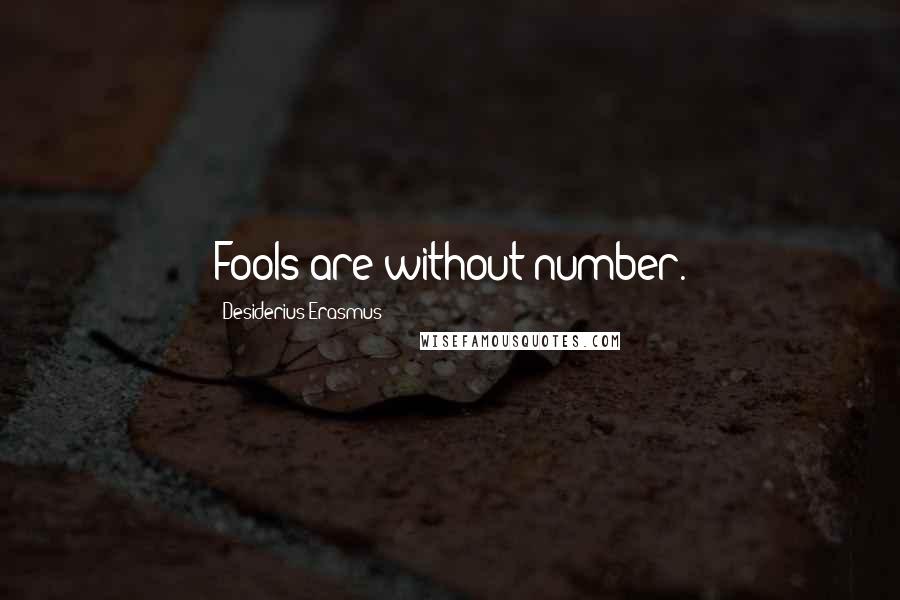 Fools are without number.

Desiderius Erasmus

WISEFAMOUSQUOTES.COM